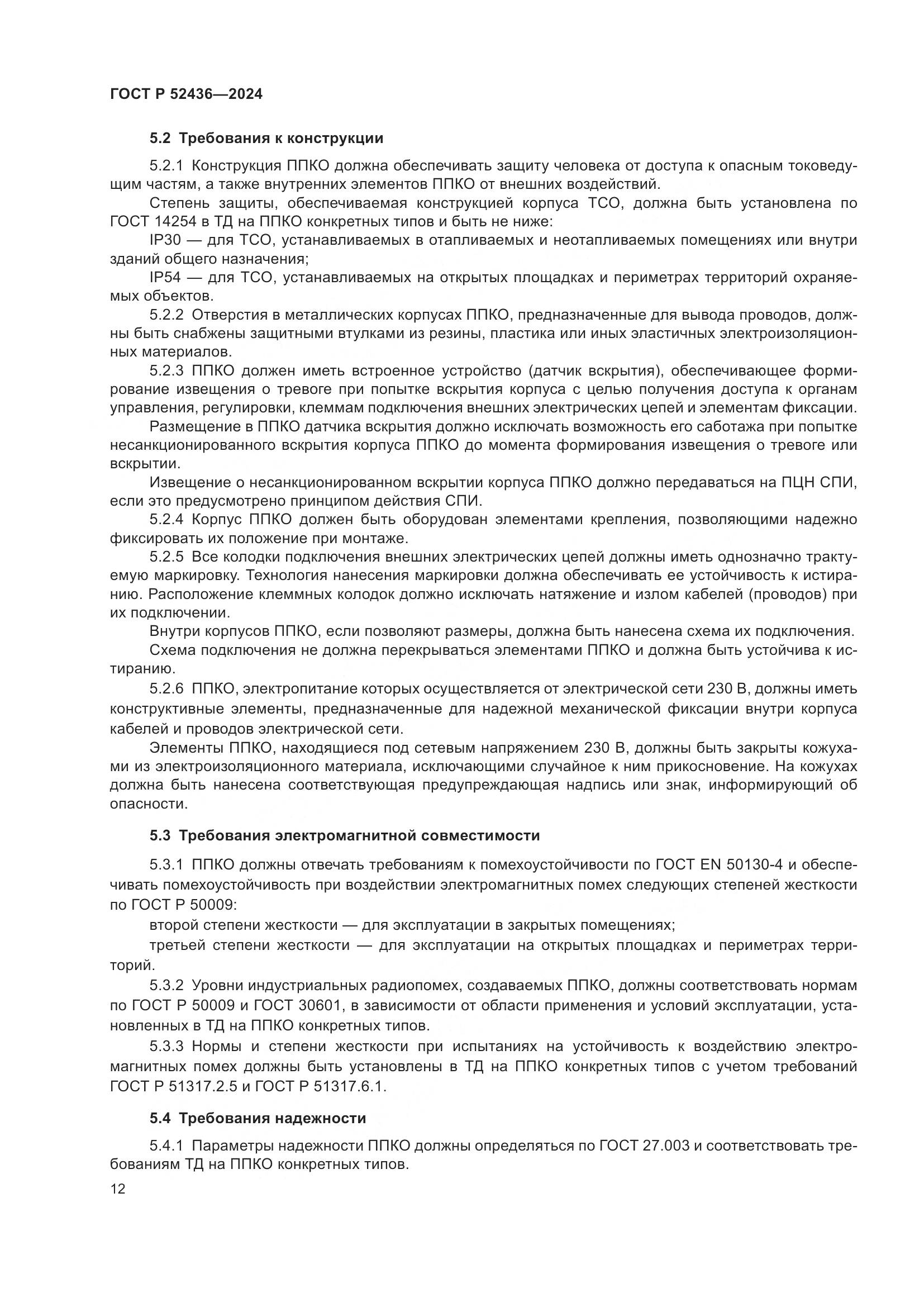 ГОСТ Р 52436—2024

5.2 Требования к конструкции

5.2.1 Конструкция ППКО должна обеспечивать защиту человека от доступа к опасным токоведущим частям, а также внутренних элементов ППКО от внешних воздействий.

Степень защиты, обеспечиваемая конструкцией корпуса ТСО, должна быть установлена по ГОСТ 14254 в ТД на ППКО конкретных типов и быть не ниже:

IP30 — для ТСО, устанавливаемых в отапливаемых и неотапливаемых помещениях или внутри зданий общего назначения;

IP54 — для ТСО, устанавливаемых на открытых площадках и периметрах территорий охраняемых объектов.

5.2.2 Отверстия в металлических корпусах ППКО, предназначенные для вывода проводов, должны быть снабжены защитными втулками из резины, пластика или иных эластичных электроизоляционных материалов.

5.2.3 ППКО должен иметь встроенное устройство (датчик вскрытия), обеспечивающее формирование извещения о тревоге при попытке вскрытия корпуса с целью получения доступа к органам управления, регулировки, клеммам подключения внешних электрических цепей и элементам фиксации.

Размещение в ППКО датчика вскрытия должно исключать возможность его саботажа при попытке несанкционированного вскрытия корпуса ППКО до момента формирования извещения о тревоге или вскрытии.

Извещение о несанкционированном вскрытии корпуса ППКО должно передаваться на ПЦН СПИ, если это предусмотрено принципом действия СПИ.

5.2.4 Корпус ППКО должен быть оборудован элементами крепления, позволяющими надежно фиксировать их положение при монтаже.

5.2.5 Все колодки подключения внешних электрических цепей должны иметь однозначно трактуемую маркировку. Технология нанесения маркировки должна обеспечивать ее устойчивость к истиранию. Расположение клеммных колодок должно исключать натяжение и излом кабелей (проводов) при их подключении.

Внутри корпусов ППКО, если позволяют размеры, должна быть нанесена схема их подключения.

Схема подключения не должна перекрываться элементами ППКО и должна быть устойчива к истиранию.

5.2.6 ППКО, электропитание которых осуществляется от электрической сети 230 В, должны иметь конструктивные элементы, предназначенные для надежной механической фиксации внутри корпуса кабелей и проводов электрической сети.

Элементы ППКО, находящиеся под сетевым напряжением 230 В, должны быть закрыты кожухами из электроизоляционного материала, исключающими случайное к ним прикосновение. На кожухах должна быть нанесена соответствующая предупреждающая надпись или знак, информирующий об опасности.

5.3 Требования электромагнитной совместимости

5.3.1 ППКО должны отвечать требованиям к помехоустойчивости по ГОСТ EN 50130-4 и обеспечивать помехоустойчивость при воздействии электромагнитных помех следующих степеней жесткости по ГОСТ Р 50009:

второй степени жесткости — для эксплуатации в закрытых помещениях;

третьей степени жесткости — для эксплуатации на открытых площадках и периметрах территорий.

5.3.2 Уровни индустриальных радиопомех, создаваемых ППКО, должны соответствовать нормам по ГОСТ Р 50009 и ГОСТ 30601, в зависимости от области применения и условий эксплуатации, установленных в ТД на ППКО конкретных типов.

5.3.3 Нормы и степени жесткости при испытаниях на устойчивость к воздействию электромагнитных помех должны быть установлены в ТД на ППКО конкретных типов с учетом требований ГОСТ Р 51317.2.5 и ГОСТ Р 51317.6.1.

5.4 Требования надежности

5.4.1 Параметры надежности ППКО должны определяться по ГОСТ 27.003 и соответствовать требованиям ТД на ППКО конкретных типов.

12